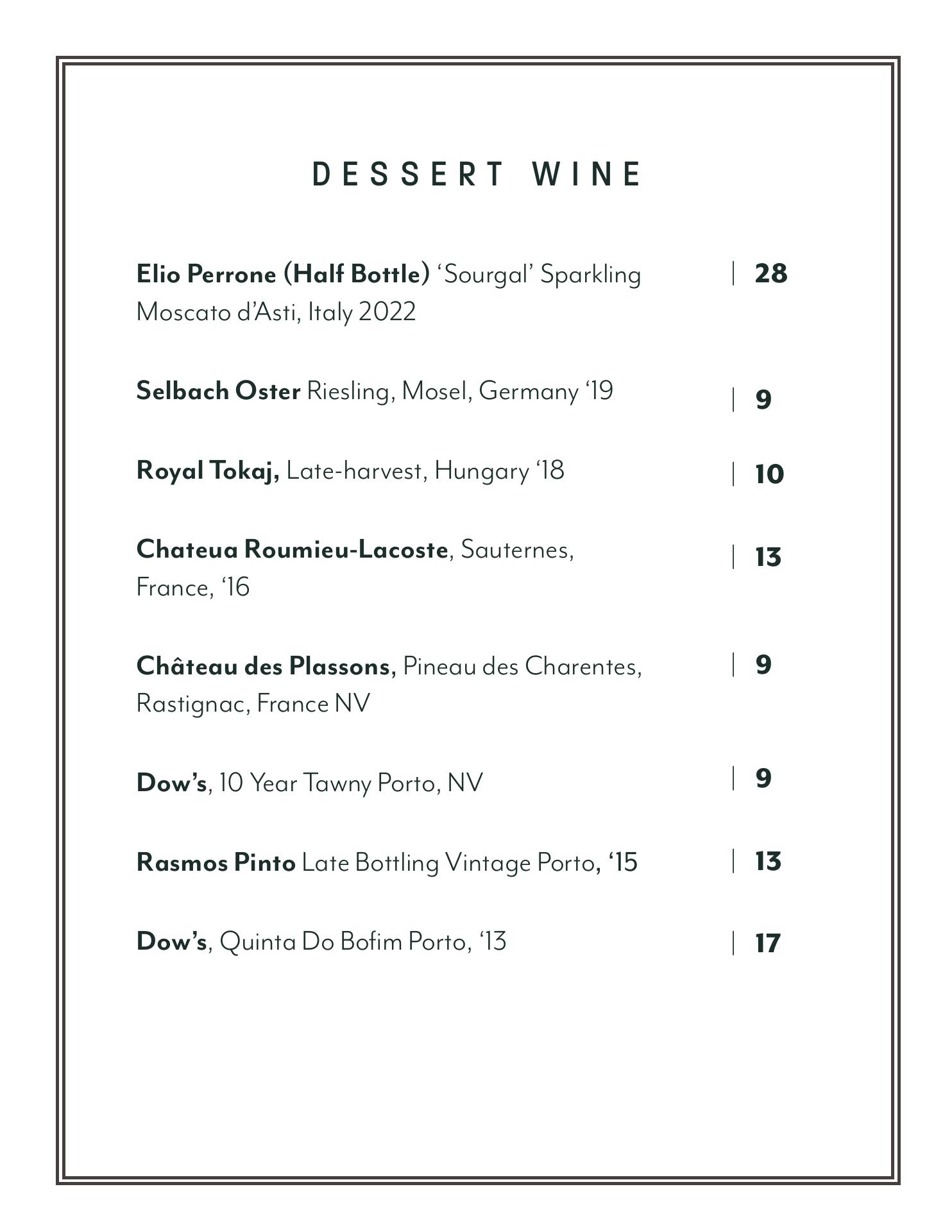 DESSERT WINE

Elio Perrone (Half Bottle) ‘Sourgal’ Sparkling Moscato d’Asti, Italy 2022 | 28

Selbach Oster Riesling, Mosel, Germany ‘19 | 9

Royal Tokaj, Late-harvest, Hungary ‘18 | 10

Chateua Roumieu-Lacoste, Sauternes, France, ‘16 | 13

Château des Plassons, Pineau des Charentes, Rastignac, France NV | 9

Dow’s, 10 Year Tawny Porto, NV | 9

Rasmos Pinto Late Bottling Vintage Porto, ‘15 | 13

Dow’s, Quinta Do Bofim Porto, ‘13 | 17